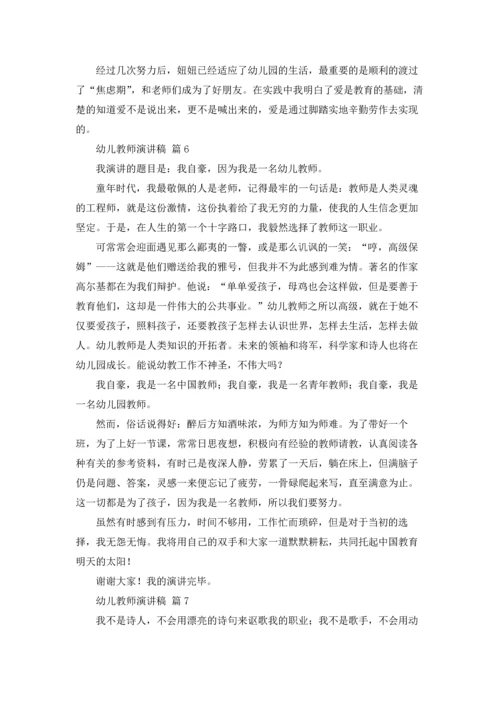 经过几次努力后，妞妞已经适应了幼儿园的生活，最重要的是顺利的渡过了“焦虑期”，和老师们成为了好朋友。在实践中我明白了爱是教育的基础，清楚的知道爱不是说出来，更不是喊出来的，爱是通过脚踏实地辛勤劳作去实现的。

幼儿教师演讲稿 篇 6

我演讲的题目是：我自豪，因为我是一名幼儿教师。

童年时代，我最敬佩的人是老师，记得最牢的一句话是：教师是人类灵魂的工程师，就是这份激情，这份执着给了我无穷的力量，使我的人生信念更加坚定。于是，在人生的第一个十字路口，我毅然选择了教师这一职业。

可常常会迎面遇见那么鄙夷的一瞥，或是那么讥讽的一笑：“哼，高级保姆”——这就是他们赠送给我的雅号，但我并不为此感到难为情。著名的作家高尔基都在为我们辩护。他说：“单单爱孩子，母鸡也会这样做，但是要善于教育他们，这却是一件伟大的公共事业。”幼儿教师之所以高级，就在于她不仅要爱孩子，照料孩子，还要教孩子怎样去认识世界，怎样去生活，怎样去做人。幼儿教师是人类知识的开拓者。未来的领袖和将军，科学家和诗人也将在幼儿园成长。能说幼教工作不神圣，不伟大吗？

我自豪，我是一名中国教师；我自豪，我是一名青年教师；我自豪，我是一名幼儿园教师。

然而，俗话说得好：醉后方知酒味浓，为师方知为师难。为了带好一个班，为了上好一节课，常常日思夜想，积极向有经验的教师请教，认真阅读各种有关的参考资料，有时已是夜深人静，劳累了一天后，躺在床上，但满脑子仍是问题、答案，灵感一来便忘记了疲劳，一骨碌爬起来写，直至满意为止。这一切都是为了孩子，因为我是一名教师，所以我们要努力。

虽然有时感到有压力，时间不够用，工作忙而琐碎，但是对于当初的选择，我无怨无悔。我将用自己的双手和大家一道默默耕耘，共同托起中国教育明天的太阳！

谢谢大家！我的演讲完毕。

幼儿教师演讲稿 篇 7

我不是诗人，不会用漂亮的诗句来讴歌我的职业；我不是歌手，不会用动